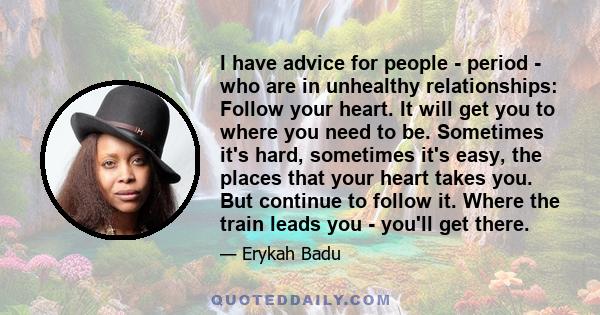 I have advice for people - period - who are in unhealthy relationships: Follow your heart. It will get you to where you need to be. Sometimes it's hard, sometimes it's easy, the places that your heart takes you. But continue to follow it. Where the train leads you - you'll get there.

— Erykah Badu

QUOTEDDAILY.COM